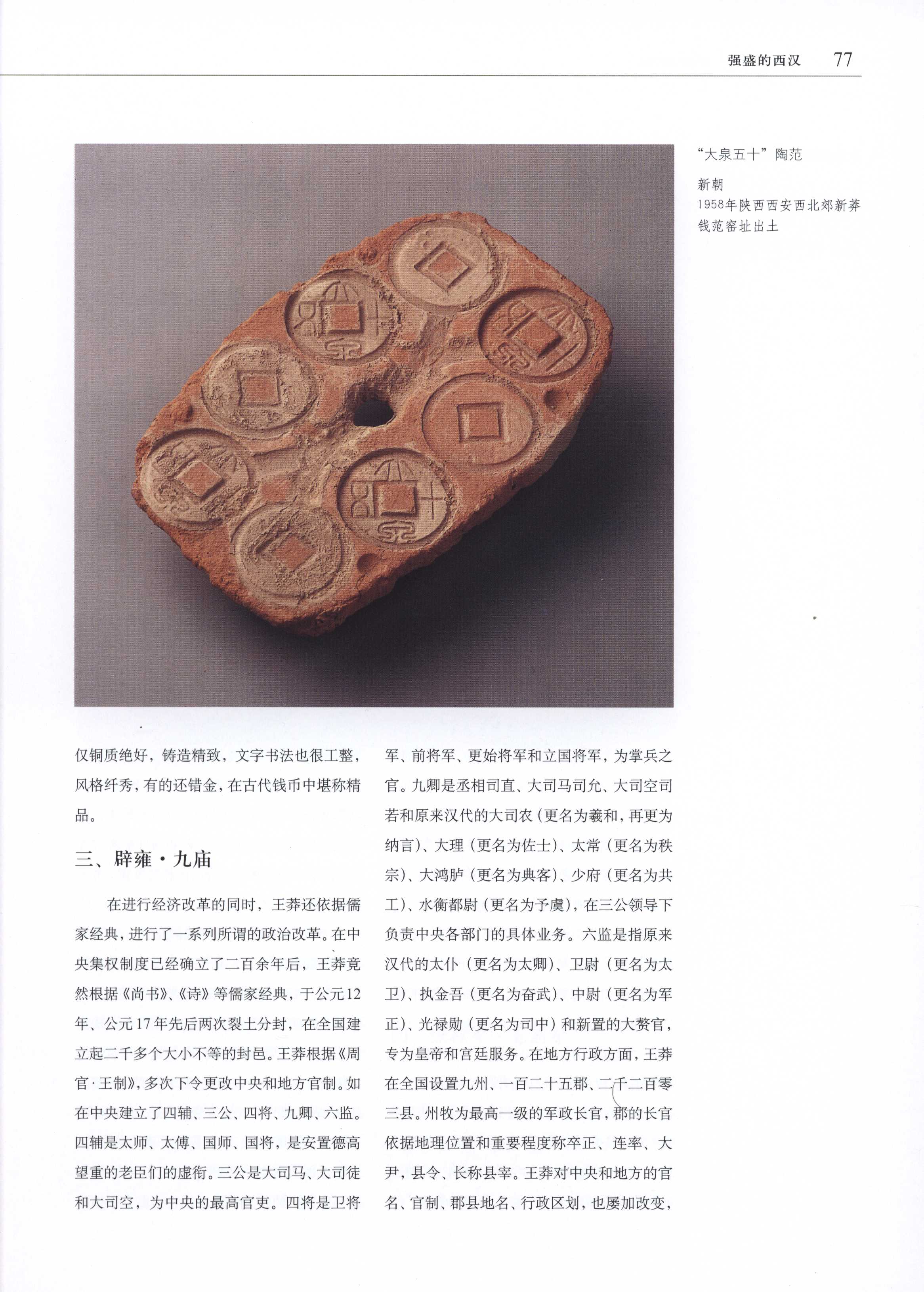 强盛的西汉 77

“大泉五十”陶范

新朝
1958年陕西西安西北郊新莽钱范窑址出土

仅铜质绝好，铸造精致，文字书法也很工整，风格纤秀，有的还错金，在古代钱币中堪称精品。

三、辟雍·九庙

在进行经济改革的同时，王莽还依据儒家经典，进行了一系列所谓的政治改革。在中央集权制度已经确立了二百余年后，王莽竟然根据《尚书》、《诗》等儒家经典，于公元12年、公元17年先后两次裂土分封，在全国建立起二千多个大小不等的封邑。王莽根据《周官·王制》，多次下令更改中央和地方官制。如在中央建立了四辅、三公、四将、九卿、六监。四辅是太师、太傅、国师、国将，是安置德高望重的老臣们的虚衔。三公是大司马、大司徒和大司空，为中央的最高官吏。四将是卫将军、前将军、更始将军和立国将军，为掌兵之官。九卿是丞相司直、大司马司允、大司空司若和原来汉代的大司农（更名为羲和，再更为纳言）、大理（更名为佐士）、太常（更名为秩宗）、大鸿胪（更名为典客）、少府（更名为共工）、水衡都尉（更名为予虞），在三公领导下负责中央各部门的具体业务。六监是指原来汉代的太仆（更名为太卿）、卫尉（更名为太卫）、执金吾（更名为奋武）、中尉（更名为军正）、光禄勋（更名为司中）和新置的大赘官，专为皇帝和宫廷服务。在地方行政方面，王莽在全国设置九州、一百二十五郡、二千二百零三县。州牧为最高一级的军政长官，郡的长官依据地理位置和重要程度称卒正、连率、大尹，县令、长称县宰。王莽对中央和地方的官名、官制、郡县地名、行政区划，也屡加改变，